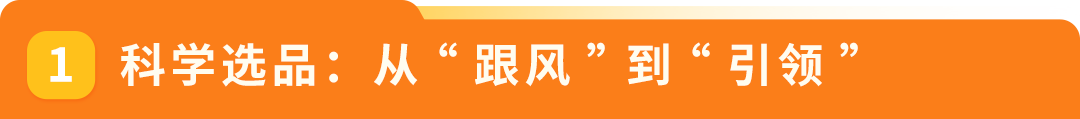 1 科学选品：从“跟风”到“引领”